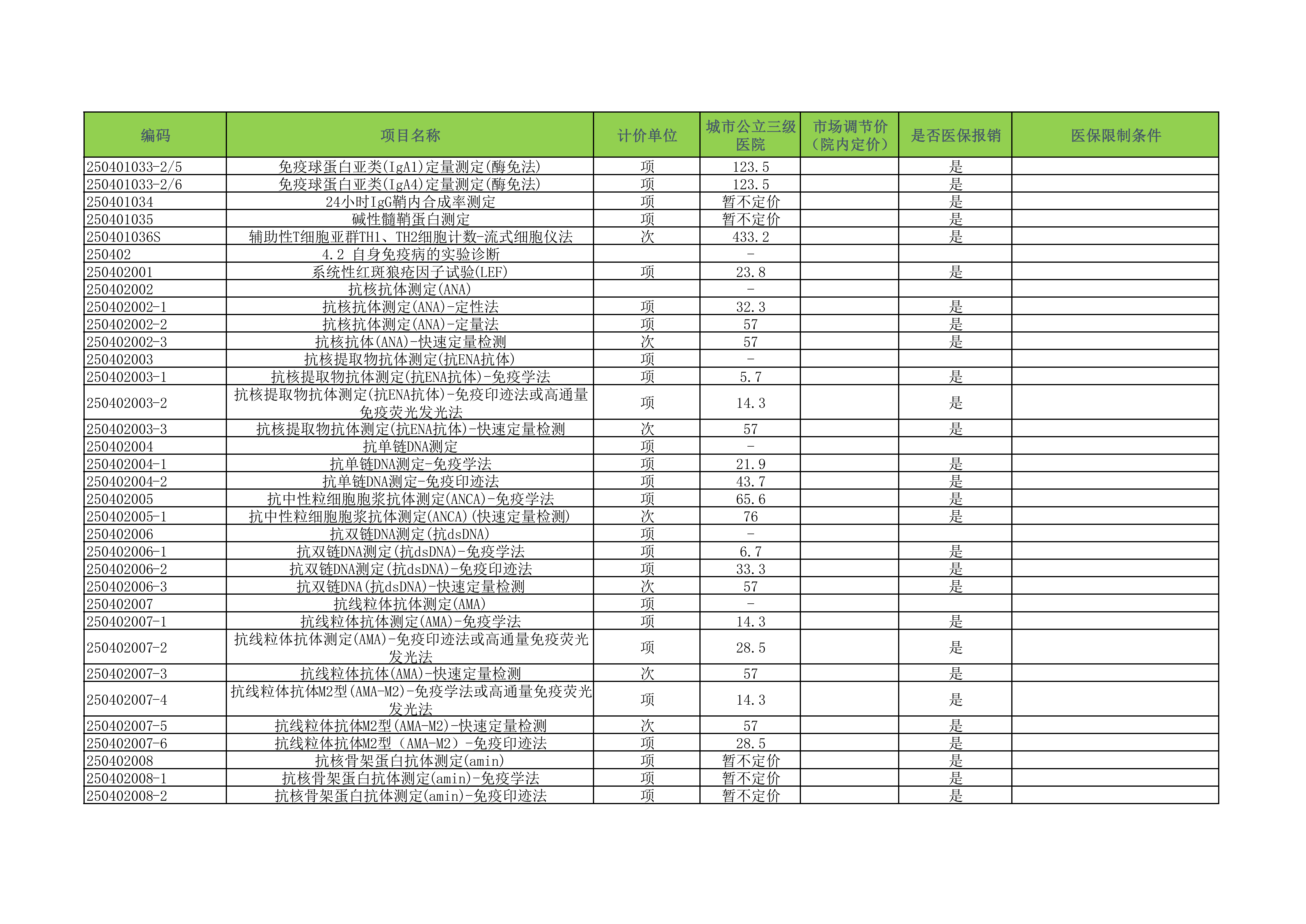 | 编码 | 项目名称 | 计价单位 | 城市公立三级医院 | 市场调节价（院内定价） | 是否医保报销 | 医保限制条件 |
|---|---|---|---|---|---|---|
| 250401033-2/5 | 免疫球蛋白亚类(IgA1)定量测定(酶免法) | 项 | 123.5 | | 是 | |
| 250401033-2/6 | 免疫球蛋白亚类(IgA4)定量测定(酶免法) | 项 | 123.5 | | 是 | |
| 250401034 | 24小时IgG鞘内合成率测定 | 项 | 暂不定价 | | 是 | |
| 250401035 | 碱性髓鞘蛋白测定 | 项 | 暂不定价 | | 是 | |
| 250401036S | 辅助性T细胞亚群TH1、TH2细胞计数-流式细胞仪法 | 次 | 433.2 | | 是 | |
| 250402 | 4.2 自身免疫病的实验诊断 | | - | | | |
| 250402001 | 系统性红斑狼疮因子试验(LEF) | 项 | 23.8 | | 是 | |
| 250402002 | 抗核抗体测定(ANA) | | - | | | |
| 250402002-1 | 抗核抗体测定(ANA)-定性法 | 项 | 32.3 | | 是 | |
| 250402002-2 | 抗核抗体测定(ANA)-定量法 | 项 | 57 | | 是 | |
| 250402002-3 | 抗核抗体(ANA)-快速定量检测 | 次 | 57 | | 是 | |
| 250402003 | 抗核提取物抗体测定(抗ENA抗体) | 项 | - | | | |
| 250402003-1 | 抗核提取物抗体测定(抗ENA抗体)-免疫学法 | 项 | 5.7 | | 是 | |
| 250402003-2 | 抗核提取物抗体测定(抗ENA抗体)-免疫印迹法或高通量免疫荧光发光法 | 项 | 14.3 | | 是 | |
| 250402003-3 | 抗核提取物抗体测定(抗ENA抗体)-快速定量检测 | 次 | 57 | | 是 | |
| 250402004 | 抗单链DNA测定 | 项 | - | | | |
| 250402004-1 | 抗单链DNA测定-免疫学法 | 项 | 21.9 | | 是 | |
| 250402004-2 | 抗单链DNA测定-免疫印迹法 | 项 | 43.7 | | 是 | |
| 250402005 | 抗中性粒细胞胞浆抗体测定(ANCA)-免疫学法 | 项 | 65.6 | | 是 | |
| 250402005-1 | 抗中性粒细胞胞浆抗体测定(ANCA)(快速定量检测) | 次 | 76 | | 是 | |
| 250402006 | 抗双链DNA测定(抗dsDNA) | 项 | - | | | |
| 250402006-1 | 抗双链DNA测定(抗dsDNA)-免疫学法 | 项 | 6.7 | | 是 | |
| 250402006-2 | 抗双链DNA测定(抗dsDNA)-免疫印迹法 | 项 | 33.3 | | 是 | |
| 250402006-3 | 抗双链DNA(抗dsDNA)-快速定量检测 | 次 | 57 | | 是 | |
| 250402007 | 抗线粒体抗体测定(AMA) | 项 | - | | | |
| 250402007-1 | 抗线粒体抗体测定(AMA)-免疫学法 | 项 | 14.3 | | 是 | |
| 250402007-2 | 抗线粒体抗体测定(AMA)-免疫印迹法或高通量免疫荧光发光法 | 项 | 28.5 | | 是 | |
| 250402007-3 | 抗线粒体抗体(AMA)-快速定量检测 | 次 | 57 | | 是 | |
| 250402007-4 | 抗线粒体抗体M2型(AMA-M2)-免疫学法或高通量免疫荧光发光法 | 项 | 14.3 | | 是 | |
| 250402007-5 | 抗线粒体抗体M2型(AMA-M2)-快速定量检测 | 次 | 57 | | 是 | |
| 250402007-6 | 抗线粒体抗体M2型（AMA-M2）-免疫印迹法 | 项 | 28.5 | | 是 | |
| 250402008 | 抗核骨架蛋白抗体测定(amin) | 项 | 暂不定价 | | 是 | |
| 250402008-1 | 抗核骨架蛋白抗体测定(amin)-免疫学法 | 项 | 暂不定价 | | 是 | |
| 250402008-2 | 抗核骨架蛋白抗体测定(amin)-免疫印迹法 | 项 | 暂不定价 | | 是 | |